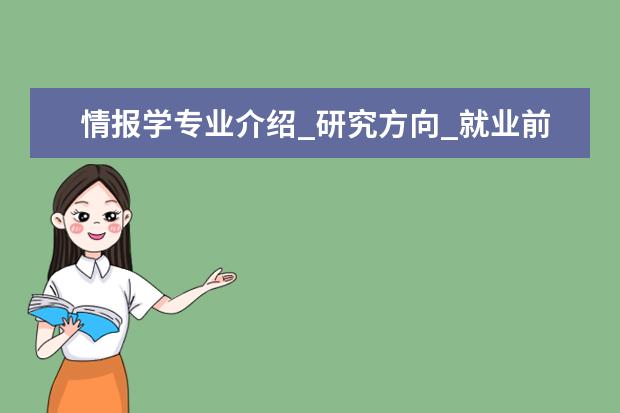 情报学专业介绍_研究方向_就业前